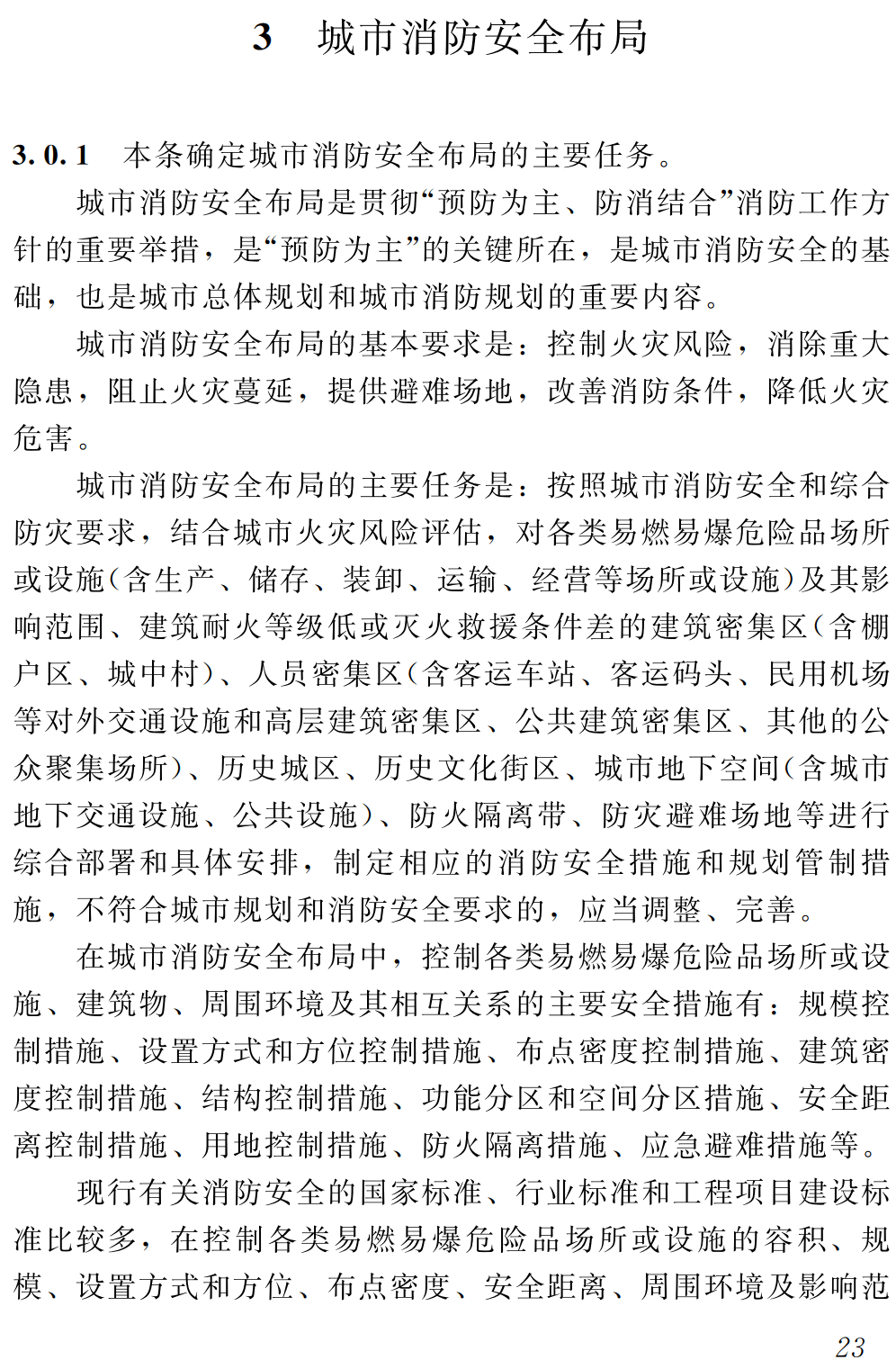 3 城市消防安全布局

3.0.1 本条确定城市消防安全布局的主要任务。

城市消防安全布局是贯彻“预防为主、防消结合”消防工作方针的重要举措，是“预防为主”的关键所在，是城市消防安全的基础，也是城市总体规划和城市消防规划的重要内容。

城市消防安全布局的基本要求是：控制火灾风险，消除重大隐患，阻止火灾蔓延，提供避难场地，改善消防条件，降低火灾危害。

城市消防安全布局的主要任务是：按照城市消防安全和综合防灾要求，结合城市火灾风险评估，对各类易燃易爆危险品场所或设施（含生产、储存、装卸、运输、经营等场所或设施）及其影响范围、建筑耐火等级低或灭火救援条件差的建筑密集区（含棚户区、城中村）、人员密集区（含客运车站、客运码头、民用机场等对外交通设施和高层建筑密集区、公共建筑密集区、其他的公众聚集场所）、历史城区、历史文化街区、城市地下空间（含城市地下交通设施、公共设施）、防火隔离带、防灾避难场地等进行综合部署和具体安排，制定相应的消防安全措施和规划管制措施，不符合城市规划和消防安全要求的，应当调整、完善。

在城市消防安全布局中，控制各类易燃易爆危险品场所或设施、建筑物、周围环境及其相互关系的主要安全措施有：规模控制措施、设置方式和方位控制措施、布点密度控制措施、建筑密度控制措施、结构控制措施、功能分区和空间分区措施、安全距离控制措施、用地控制措施、防火隔离措施、应急避难措施等。

现行有关消防安全的国家标准、行业标准和工程项目建设标准比较多，在控制各类易燃易爆危险品场所或设施的容积、规模、设置方式和方位、布点密度、安全距离、周围环境及影响范

23